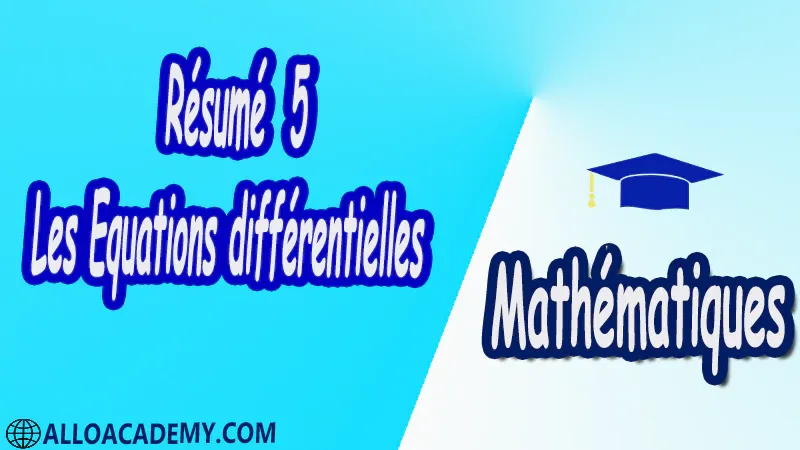 Résumé 5
Les Equations différentielles

Mathématiques

ALLOACADEMY.COM